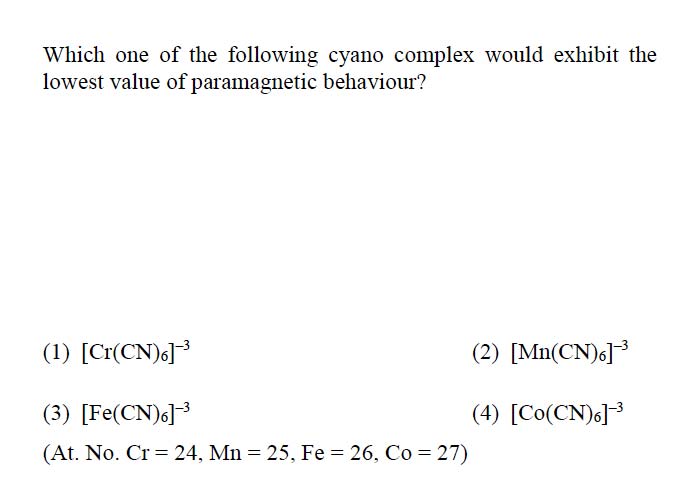 Which one of the following cyano complex would exhibit the lowest value of paramagnetic behaviour?

(1) $[Cr(CN)_6]^{-3}$

(2) $[Mn(CN)_6]^{-3}$

(3) $[Fe(CN)_6]^{-3}$

(4) $[Co(CN)_6]^{-3}$

(At. No. Cr = 24, Mn = 25, Fe = 26, Co = 27)